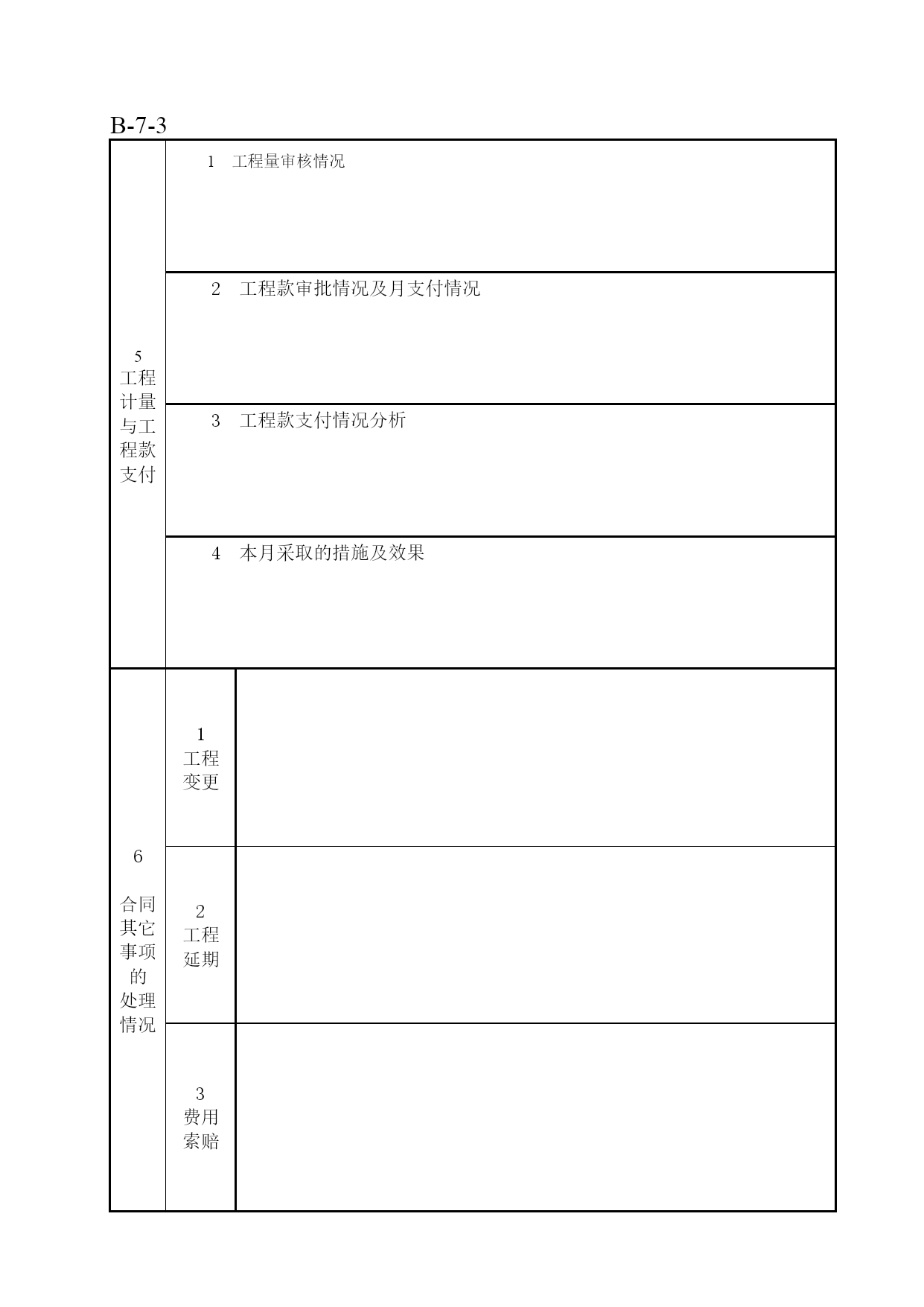 B-7-3

| 5 工程计量与工程款支付 | 1 工程量审核情况 | |
|---|---|---|
| | 2 工程款审批情况及月支付情况 | |
| | 3 工程款支付情况分析 | |
| | 4 本月采取的措施及效果 | |
| 6 合同其它事项的处理情况 | 1 工程变更 | |
| | 2 工程延期 | |
| | 3 费用索赔 | |